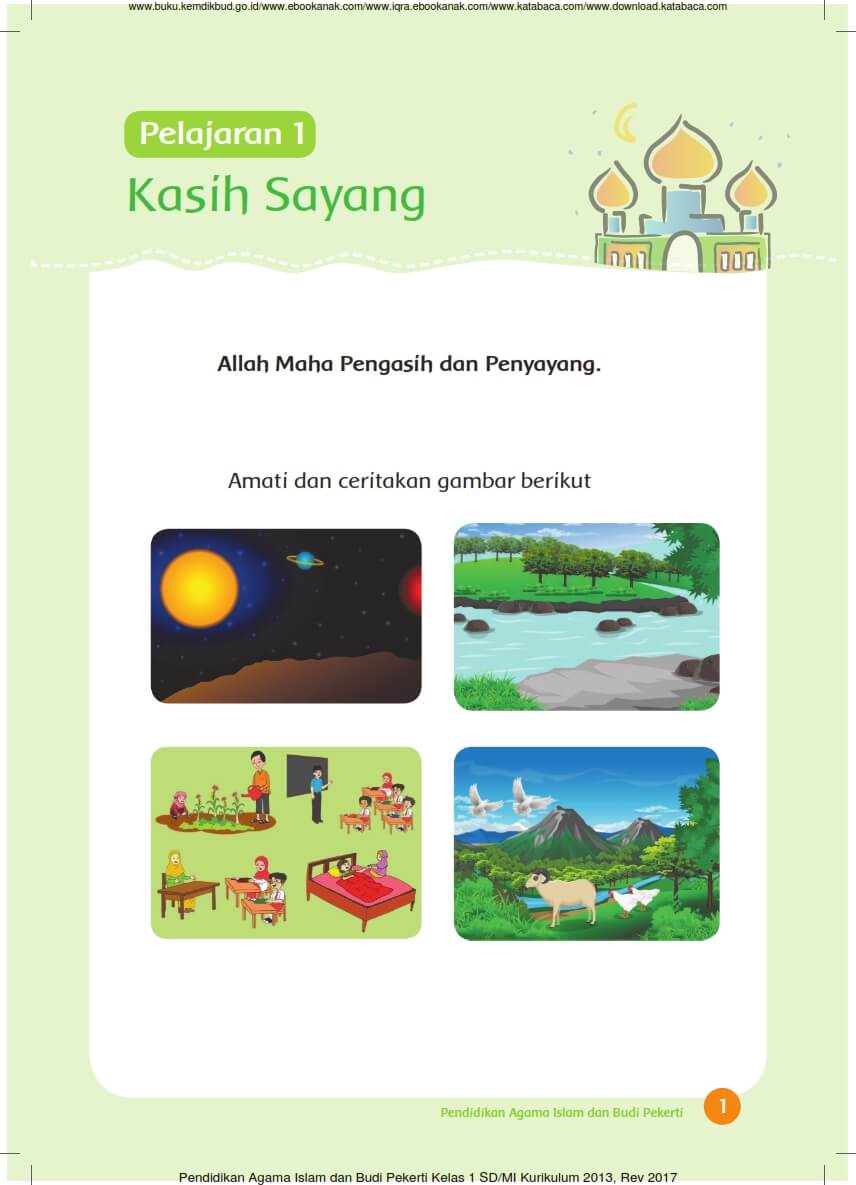 www.buku.kemdikbud.go.id/www.ebookanak.com/www.iqra.ebookanak.com/www.katabaca.com/www.download.katabaca.com

Pelajaran 1

Kasih Sayang

Allah Maha Pengasih dan Penyayang.

Amati dan ceritakan gambar berikut

Pendidikan Agama Islam dan Budi Pekerti 1

Pendidikan Agama Islam dan Budi Pekerti Kelas 1 SD/MI Kurikulum 2013, Rev 2017